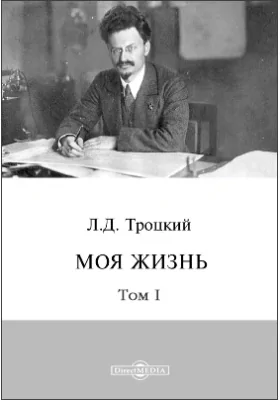 Л.Д. Троцкий

МОЯ ЖИЗНЬ

Том I

DirectMEDIA